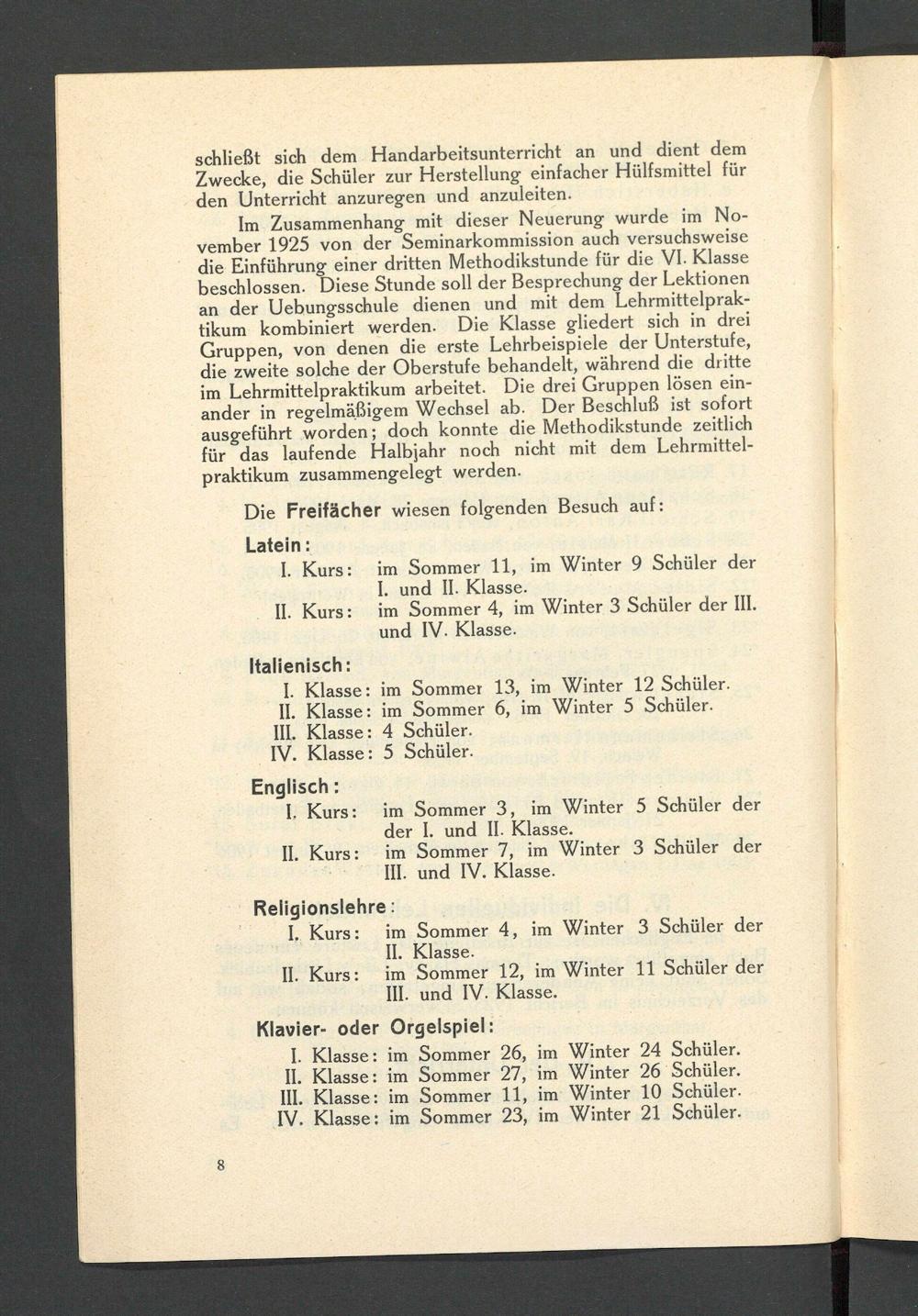 schließt sich dem Handarbeitsunterricht an und dient dem Zwecke, die Schüler zur Herstellung einfacher Hülfsmittel für den Unterricht anzuregen und anzuleiten.

Im Zusammenhang mit dieser Neuerung wurde im November 1925 von der Seminarkommission auch versuchsweise die Einführung einer dritten Methodikstunde für die VI. Klasse beschlossen. Diese Stunde soll der Besprechung der Lektionen an der Uebungsschule dienen und mit dem Lehrmittelpraktikum kombiniert werden. Die Klasse gliedert sich in drei Gruppen, von denen die erste Lehrbeispiele der Unterstufe, die zweite solche der Oberstufe behandelt, während die dritte im Lehrmittelpraktikum arbeitet. Die drei Gruppen lösen einander in regelmäßigem Wechsel ab. Der Beschluß ist sofort ausgeführt worden; doch konnte die Methodikstunde zeitlich für das laufende Halbjahr noch nicht mit dem Lehrmittelpraktikum zusammengelegt werden.

Die Freifächer wiesen folgenden Besuch auf:

Latein:
I. Kurs: im Sommer 11, im Winter 9 Schüler der I. und II. Klasse.
II. Kurs: im Sommer 4, im Winter 3 Schüler der III. und IV. Klasse.

Italienisch:
I. Klasse: im Sommer 13, im Winter 12 Schüler.
II. Klasse: im Sommer 6, im Winter 5 Schüler.
III. Klasse: 4 Schüler.
IV. Klasse: 5 Schüler.

Englisch:
I. Kurs: im Sommer 3, im Winter 5 Schüler der der I. und II. Klasse.
II. Kurs: im Sommer 7, im Winter 3 Schüler der III. und IV. Klasse.

Religionslehre:
I. Kurs: im Sommer 4, im Winter 3 Schüler der II. Klasse.
II. Kurs: im Sommer 12, im Winter 11 Schüler der III. und IV. Klasse.

Klavier- oder Orgelspiel:
I. Klasse: im Sommer 26, im Winter 24 Schüler.
II. Klasse: im Sommer 27, im Winter 26 Schüler.
III. Klasse: im Sommer 11, im Winter 10 Schüler.
IV. Klasse: im Sommer 23, im Winter 21 Schüler.

8